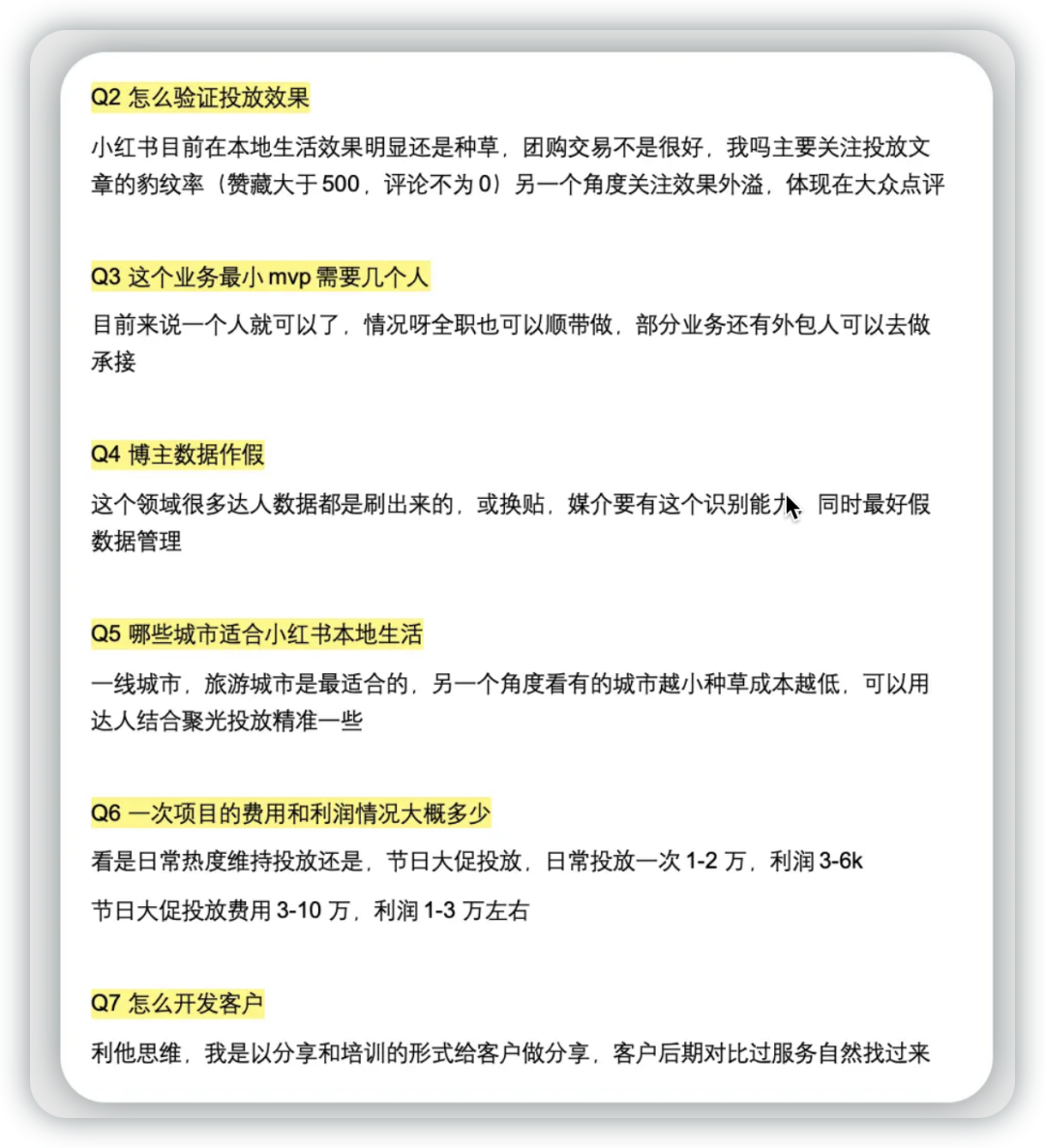 Q2 怎么验证投放效果

小红书目前在本地生活效果明显还是种草，团购交易不是很好，我吗主要关注投放文章的豹纹率（赞藏大于 500，评论不为 0）另一个角度关注效果外溢，体现在大众点评

Q3 这个业务最小 mvp 需要几个人

目前来说一个人就可以了，情况呀全职也可以顺带做，部分业务还有外包人可以去做承接

Q4 博主数据作假

这个领域很多达人数据都是刷出来的，或换贴，媒介要有这个识别能力，同时最好假数据管理

Q5 哪些城市适合小红书本地生活

一线城市，旅游城市是最适合的，另一个角度看有的城市越小种草成本越低，可以用达人结合聚光投放精准一些

Q6 一次项目的费用和利润情况大概多少

看是日常热度维持投放还是，节日大促投放，日常投放一次 1-2 万，利润 3-6k

节日大促投放费用 3-10 万，利润 1-3 万左右

Q7 怎么开发客户

利他思维，我是以分享和培训的形式给客户做分享，客户后期对比过服务自然找过来